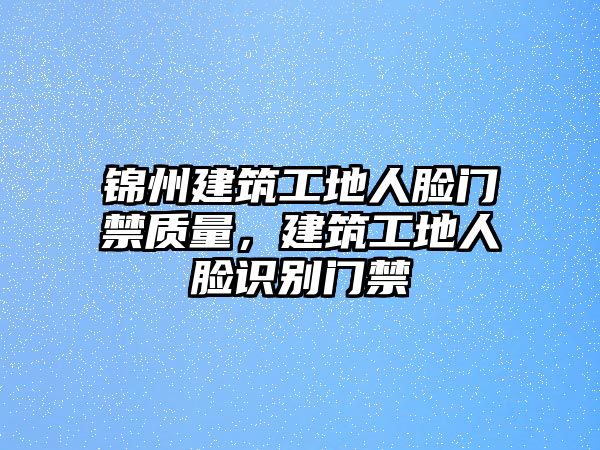 锦州建筑工地人脸门禁质量，建筑工地人脸识别门禁